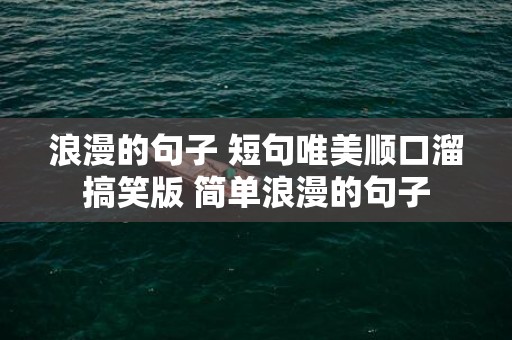 浪漫的句子 短句唯美顺口溜搞笑版 简单浪漫的句子